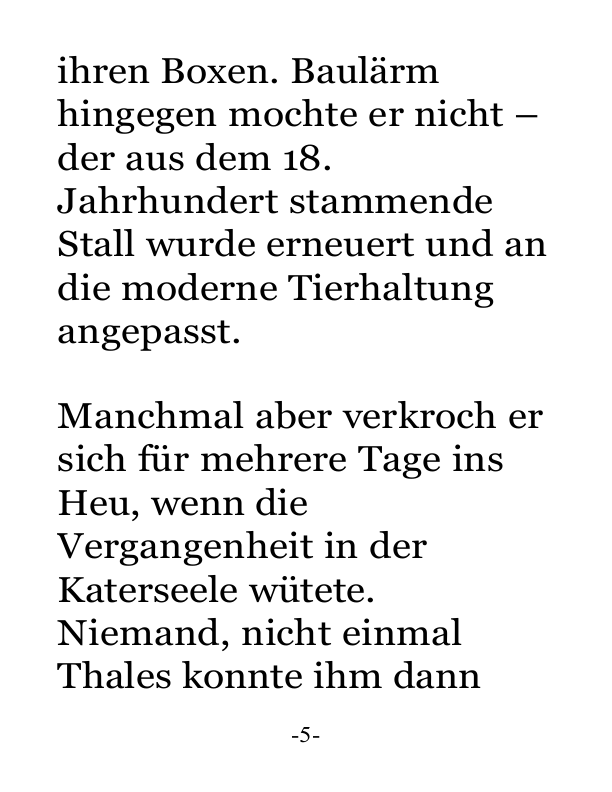 ihren Boxen. Baulärm hingegen mochte er nicht – der aus dem 18. Jahrhundert stammende Stall wurde erneuert und an die moderne Tierhaltung angepasst.

Manchmal aber verkroch er sich für mehrere Tage ins Heu, wenn die Vergangenheit in der Katerseele wütete. Niemand, nicht einmal Thales konnte ihm dann

-5-